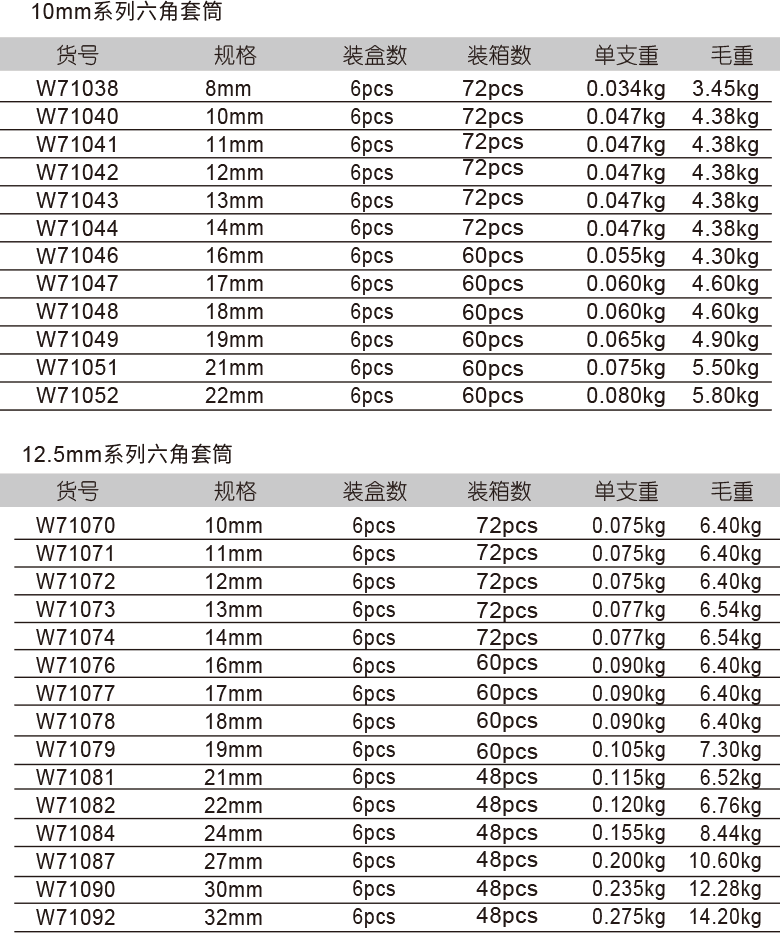 10mm系列六角套筒

| 货号 | 规格 | 装盒数 | 装箱数 | 单支重 | 毛重 |
|---|---|---|---|---|---|
| W71038 | 8mm | 6pcs | 72pcs | 0.034kg | 3.45kg |
| W71040 | 10mm | 6pcs | 72pcs | 0.047kg | 4.38kg |
| W71041 | 11mm | 6pcs | 72pcs | 0.047kg | 4.38kg |
| W71042 | 12mm | 6pcs | 72pcs | 0.047kg | 4.38kg |
| W71043 | 13mm | 6pcs | 72pcs | 0.047kg | 4.38kg |
| W71044 | 14mm | 6pcs | 72pcs | 0.047kg | 4.38kg |
| W71046 | 16mm | 6pcs | 60pcs | 0.055kg | 4.30kg |
| W71047 | 17mm | 6pcs | 60pcs | 0.060kg | 4.60kg |
| W71048 | 18mm | 6pcs | 60pcs | 0.060kg | 4.60kg |
| W71049 | 19mm | 6pcs | 60pcs | 0.065kg | 4.90kg |
| W71051 | 21mm | 6pcs | 60pcs | 0.075kg | 5.50kg |
| W71052 | 22mm | 6pcs | 60pcs | 0.080kg | 5.80kg |

12.5mm系列六角套筒

| 货号 | 规格 | 装盒数 | 装箱数 | 单支重 | 毛重 |
|---|---|---|---|---|---|
| W71070 | 10mm | 6pcs | 72pcs | 0.075kg | 6.40kg |
| W71071 | 11mm | 6pcs | 72pcs | 0.075kg | 6.40kg |
| W71072 | 12mm | 6pcs | 72pcs | 0.075kg | 6.40kg |
| W71073 | 13mm | 6pcs | 72pcs | 0.077kg | 6.54kg |
| W71074 | 14mm | 6pcs | 72pcs | 0.077kg | 6.54kg |
| W71076 | 16mm | 6pcs | 60pcs | 0.090kg | 6.40kg |
| W71077 | 17mm | 6pcs | 60pcs | 0.090kg | 6.40kg |
| W71078 | 18mm | 6pcs | 60pcs | 0.090kg | 6.40kg |
| W71079 | 19mm | 6pcs | 60pcs | 0.105kg | 7.30kg |
| W71081 | 21mm | 6pcs | 48pcs | 0.115kg | 6.52kg |
| W71082 | 22mm | 6pcs | 48pcs | 0.120kg | 6.76kg |
| W71084 | 24mm | 6pcs | 48pcs | 0.155kg | 8.44kg |
| W71087 | 27mm | 6pcs | 48pcs | 0.200kg | 10.60kg |
| W71090 | 30mm | 6pcs | 48pcs | 0.235kg | 12.28kg |
| W71092 | 32mm | 6pcs | 48pcs | 0.275kg | 14.20kg |